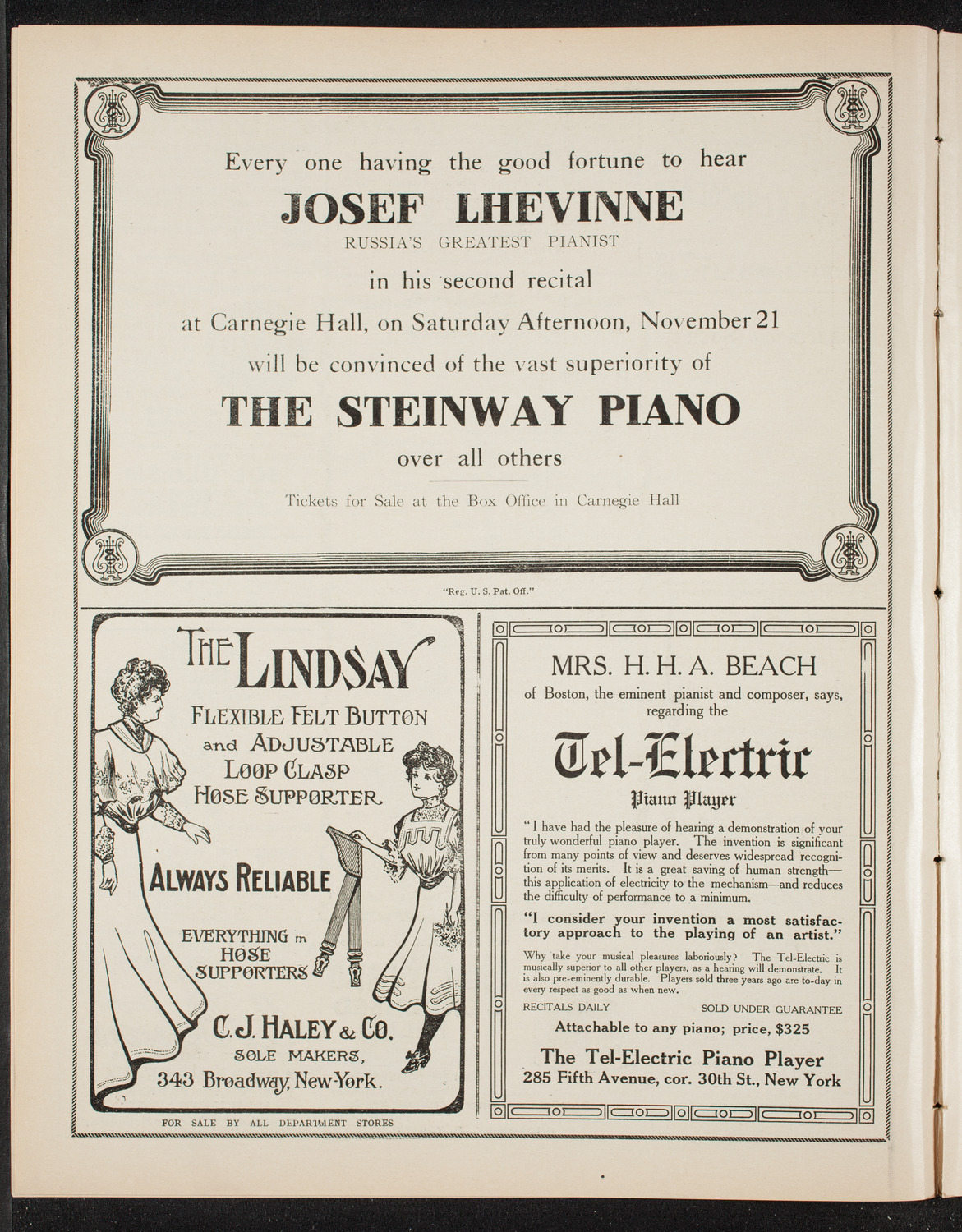 Every one having the good fortune to hear

JOSEF LHEVINNE

RUSSIA'S GREATEST PIANIST

in his second recital

at Carnegie Hall, on Saturday Afternoon, November 21

will be convinced of the vast superiority of

THE STEINWAY PIANO

over all others

Tickets for Sale at the Box Office in Carnegie Hall

"Reg. U. S. Pat. Off."

THE LINDSAY

FLEXIBLE FELT BUTTON and ADJUSTABLE LOOP CLASP HOSE SUPPORTER.

ALWAYS RELIABLE

EVERYTHING in HOSE SUPPORTERS

C. J. HALEY & CO.

SOLE MAKERS,

343 Broadway, New-York.

FOR SALE BY ALL DEPARTMENT STORES

MRS. H. H. A. BEACH

of Boston, the eminent pianist and composer, says, regarding the

Tel-Electric

Piano Player

"I have had the pleasure of hearing a demonstration of your truly wonderful piano player. The invention is significant from many points of view and deserves widespread recognition of its merits. It is a great saving of human strength—this application of electricity to the mechanism—and reduces the difficulty of performance to a minimum.

"I consider your invention a most satisfactory approach to the playing of an artist."

Why take your musical pleasures laboriously? The Tel-Electric is musically superior to all other players, as a hearing will demonstrate. It is also pre-eminently durable. Players sold three years ago are to-day in every respect as good as when new.

RECITALS DAILY SOLD UNDER GUARANTEE

Attachable to any piano; price, $325

The Tel-Electric Piano Player

285 Fifth Avenue, cor. 30th St., New York